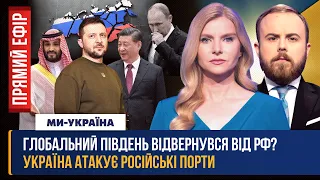 ПРЯМИЙ ЕФІР

МИ-УКРАЇНА

ГЛОБАЛЬНИЙ ПІВДЕНЬ ВІДВЕРНУВСЯ ВІД РФ?
УКРАЇНА АТАКУЄ РОСІЙСЬКІ ПОРТИ